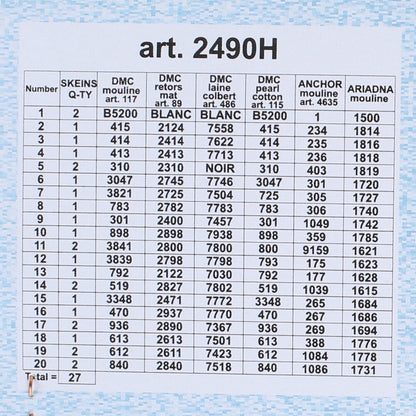 art. 2490H

| Number | SKEINS Q-TY | DMC mouline art. 117 | DMC retors mat art. 89 | DMC laine colbert art. 486 | DMC pearl cotton art. 115 | ANCHOR mouline art. 4635 | ARIADNA mouline |
|---|---|---|---|---|---|---|---|
| 1 | 2 | B5200 | BLANC | BLANC | B5200 | 1 | 1500 |
| 2 | 1 | 415 | 2124 | 7558 | 415 | 234 | 1814 |
| 3 | 1 | 414 | 2414 | 7622 | 414 | 235 | 1816 |
| 4 | 1 | 413 | 2413 | 7713 | 413 | 236 | 1818 |
| 5 | 2 | 310 | 2310 | NOIR | 310 | 403 | 1819 |
| 6 | 1 | 3047 | 2745 | 7746 | 3047 | 301 | 1720 |
| 7 | 1 | 3821 | 2725 | 7504 | 725 | 305 | 1727 |
| 8 | 1 | 783 | 2782 | 7783 | 783 | 306 | 1740 |
| 9 | 1 | 301 | 2400 | 7457 | 301 | 1049 | 1742 |
| 10 | 1 | 898 | 2898 | 7938 | 898 | 359 | 1785 |
| 11 | 2 | 3841 | 2800 | 7800 | 800 | 9159 | 1621 |
| 12 | 1 | 3839 | 2798 | 7798 | 793 | 175 | 1623 |
| 13 | 1 | 792 | 2122 | 7030 | 792 | 177 | 1628 |
| 14 | 2 | 519 | 2827 | 7802 | 519 | 1039 | 1615 |
| 15 | 1 | 3348 | 2471 | 7772 | 3348 | 265 | 1684 |
| 16 | 1 | 470 | 2937 | 7770 | 470 | 267 | 1686 |
| 17 | 2 | 936 | 2890 | 7367 | 936 | 269 | 1694 |
| 18 | 1 | 613 | 2613 | 7501 | 613 | 388 | 1776 |
| 19 | 2 | 612 | 2611 | 7423 | 612 | 1084 | 1778 |
| 20 | 2 | 840 | 2840 | 7518 | 840 | 1086 | 1731 |
| Total = | 27 | | | | | | |